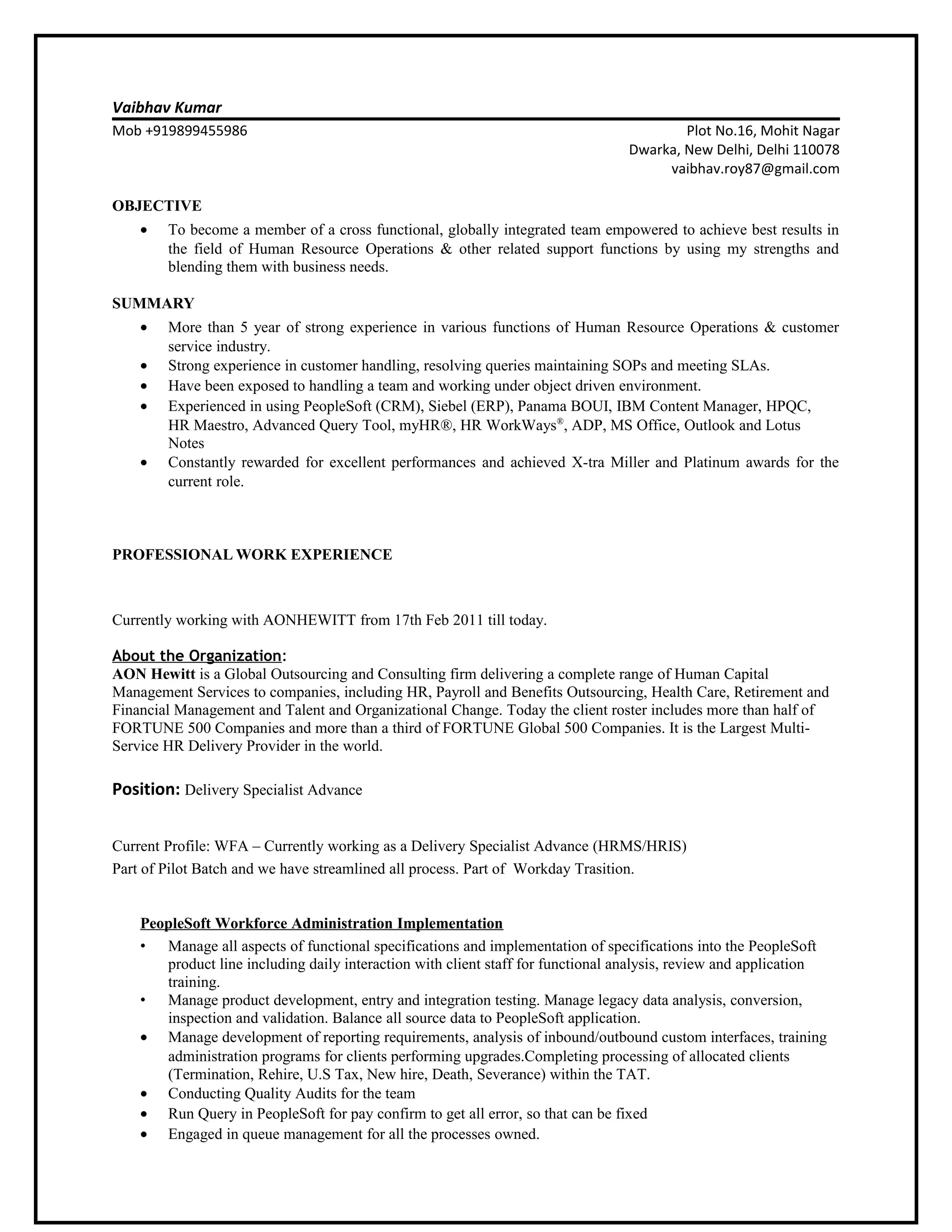 Vaibhav Kumar

Mob +919899455986

Plot No.16, Mohit Nagar
Dwarka, New Delhi, Delhi 110078
vaibhav.roy87@gmail.com

OBJECTIVE

• To become a member of a cross functional, globally integrated team empowered to achieve best results in the field of Human Resource Operations & other related support functions by using my strengths and blending them with business needs.

SUMMARY

• More than 5 year of strong experience in various functions of Human Resource Operations & customer service industry.
• Strong experience in customer handling, resolving queries maintaining SOPs and meeting SLAs.
• Have been exposed to handling a team and working under object driven environment.
• Experienced in using PeopleSoft (CRM), Siebel (ERP), Panama BOUI, IBM Content Manager, HPQC, HR Maestro, Advanced Query Tool, myHR®, HR WorkWays®, ADP, MS Office, Outlook and Lotus Notes
• Constantly rewarded for excellent performances and achieved X-tra Miller and Platinum awards for the current role.

PROFESSIONAL WORK EXPERIENCE

Currently working with AONHEWITT from 17th Feb 2011 till today.

About the Organization:
AON Hewitt is a Global Outsourcing and Consulting firm delivering a complete range of Human Capital Management Services to companies, including HR, Payroll and Benefits Outsourcing, Health Care, Retirement and Financial Management and Talent and Organizational Change. Today the client roster includes more than half of FORTUNE 500 Companies and more than a third of FORTUNE Global 500 Companies. It is the Largest Multi-Service HR Delivery Provider in the world.

Position: Delivery Specialist Advance

Current Profile: WFA – Currently working as a Delivery Specialist Advance (HRMS/HRIS)
Part of Pilot Batch and we have streamlined all process. Part of Workday Trasition.

PeopleSoft Workforce Administration Implementation

• Manage all aspects of functional specifications and implementation of specifications into the PeopleSoft product line including daily interaction with client staff for functional analysis, review and application training.
• Manage product development, entry and integration testing. Manage legacy data analysis, conversion, inspection and validation. Balance all source data to PeopleSoft application.
• Manage development of reporting requirements, analysis of inbound/outbound custom interfaces, training administration programs for clients performing upgrades.Completing processing of allocated clients (Termination, Rehire, U.S Tax, New hire, Death, Severance) within the TAT.
• Conducting Quality Audits for the team
• Run Query in PeopleSoft for pay confirm to get all error, so that can be fixed
• Engaged in queue management for all the processes owned.